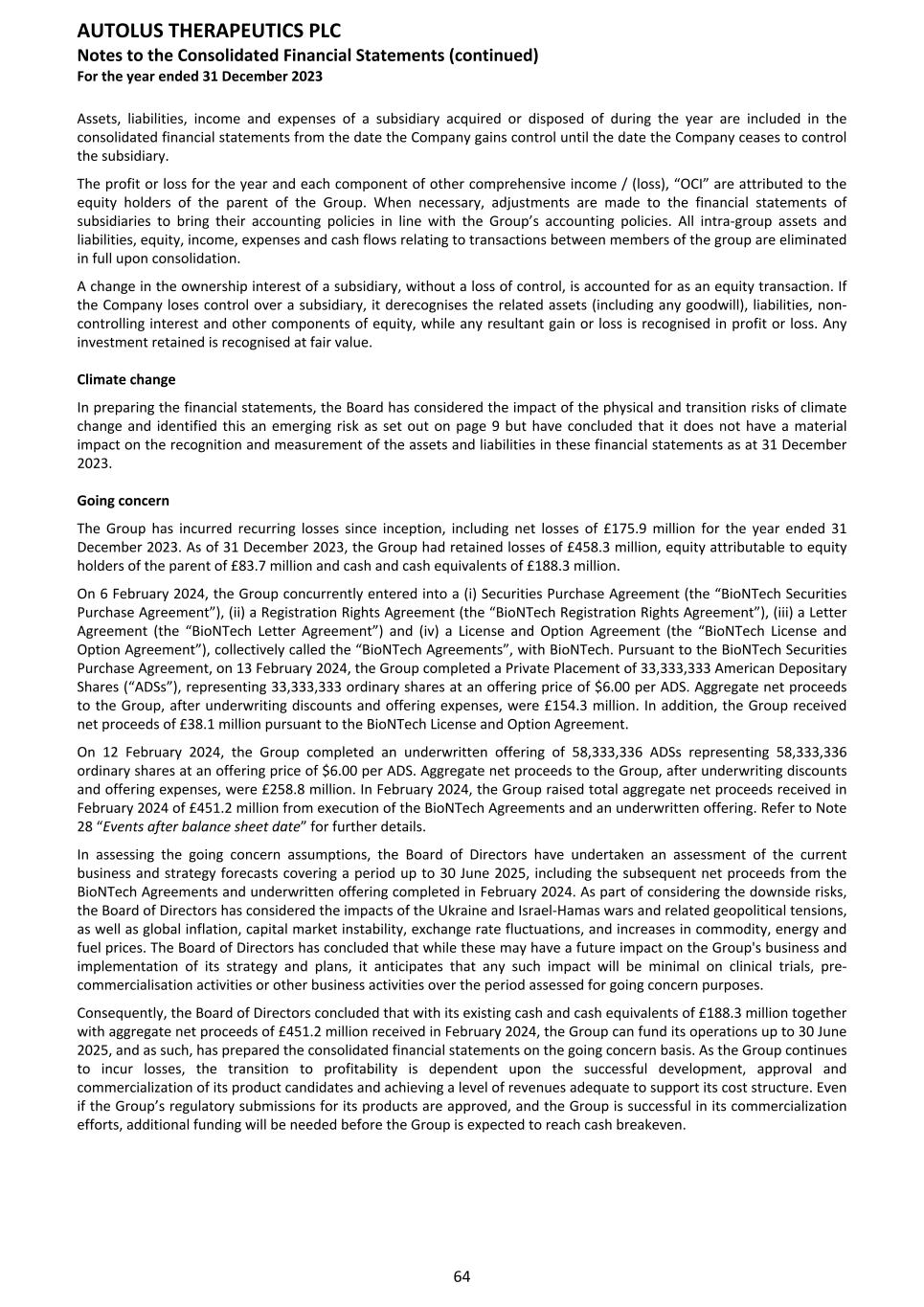 AUTOLUS THERAPEUTICS PLC
Notes to the Consolidated Financial Statements (continued)
For the year ended 31 December 2023

Assets, liabilities, income and expenses of a subsidiary acquired or disposed of during the year are included in the consolidated financial statements from the date the Company gains control until the date the Company ceases to control the subsidiary.

The profit or loss for the year and each component of other comprehensive income / (loss), “OCI” are attributed to the equity holders of the parent of the Group. When necessary, adjustments are made to the financial statements of subsidiaries to bring their accounting policies in line with the Group’s accounting policies. All intra-group assets and liabilities, equity, income, expenses and cash flows relating to transactions between members of the group are eliminated in full upon consolidation.

A change in the ownership interest of a subsidiary, without a loss of control, is accounted for as an equity transaction. If the Company loses control over a subsidiary, it derecognises the related assets (including any goodwill), liabilities, non-controlling interest and other components of equity, while any resultant gain or loss is recognised in profit or loss. Any investment retained is recognised at fair value.

Climate change

In preparing the financial statements, the Board has considered the impact of the physical and transition risks of climate change and identified this an emerging risk as set out on page 9 but have concluded that it does not have a material impact on the recognition and measurement of the assets and liabilities in these financial statements as at 31 December 2023.

Going concern

The Group has incurred recurring losses since inception, including net losses of £175.9 million for the year ended 31 December 2023. As of 31 December 2023, the Group had retained losses of £458.3 million, equity attributable to equity holders of the parent of £83.7 million and cash and cash equivalents of £188.3 million.

On 6 February 2024, the Group concurrently entered into a (i) Securities Purchase Agreement (the “BioNTech Securities Purchase Agreement”), (ii) a Registration Rights Agreement (the “BioNTech Registration Rights Agreement”), (iii) a Letter Agreement (the “BioNTech Letter Agreement”) and (iv) a License and Option Agreement (the “BioNTech License and Option Agreement”), collectively called the “BioNTech Agreements”, with BioNTech. Pursuant to the BioNTech Securities Purchase Agreement, on 13 February 2024, the Group completed a Private Placement of 33,333,333 American Depositary Shares (“ADSs”), representing 33,333,333 ordinary shares at an offering price of $6.00 per ADS. Aggregate net proceeds to the Group, after underwriting discounts and offering expenses, were £154.3 million. In addition, the Group received net proceeds of £38.1 million pursuant to the BioNTech License and Option Agreement.

On 12 February 2024, the Group completed an underwritten offering of 58,333,336 ADSs representing 58,333,336 ordinary shares at an offering price of $6.00 per ADS. Aggregate net proceeds to the Group, after underwriting discounts and offering expenses, were £258.8 million. In February 2024, the Group raised total aggregate net proceeds received in February 2024 of £451.2 million from execution of the BioNTech Agreements and an underwritten offering. Refer to Note 28 “Events after balance sheet date” for further details.

In assessing the going concern assumptions, the Board of Directors have undertaken an assessment of the current business and strategy forecasts covering a period up to 30 June 2025, including the subsequent net proceeds from the BioNTech Agreements and underwritten offering completed in February 2024. As part of considering the downside risks, the Board of Directors has considered the impacts of the Ukraine and Israel-Hamas wars and related geopolitical tensions, as well as global inflation, capital market instability, exchange rate fluctuations, and increases in commodity, energy and fuel prices. The Board of Directors has concluded that while these may have a future impact on the Group's business and implementation of its strategy and plans, it anticipates that any such impact will be minimal on clinical trials, pre-commercialisation activities or other business activities over the period assessed for going concern purposes.

Consequently, the Board of Directors concluded that with its existing cash and cash equivalents of £188.3 million together with aggregate net proceeds of £451.2 million received in February 2024, the Group can fund its operations up to 30 June 2025, and as such, has prepared the consolidated financial statements on the going concern basis. As the Group continues to incur losses, the transition to profitability is dependent upon the successful development, approval and commercialization of its product candidates and achieving a level of revenues adequate to support its cost structure. Even if the Group’s regulatory submissions for its products are approved, and the Group is successful in its commercialization efforts, additional funding will be needed before the Group is expected to reach cash breakeven.

64